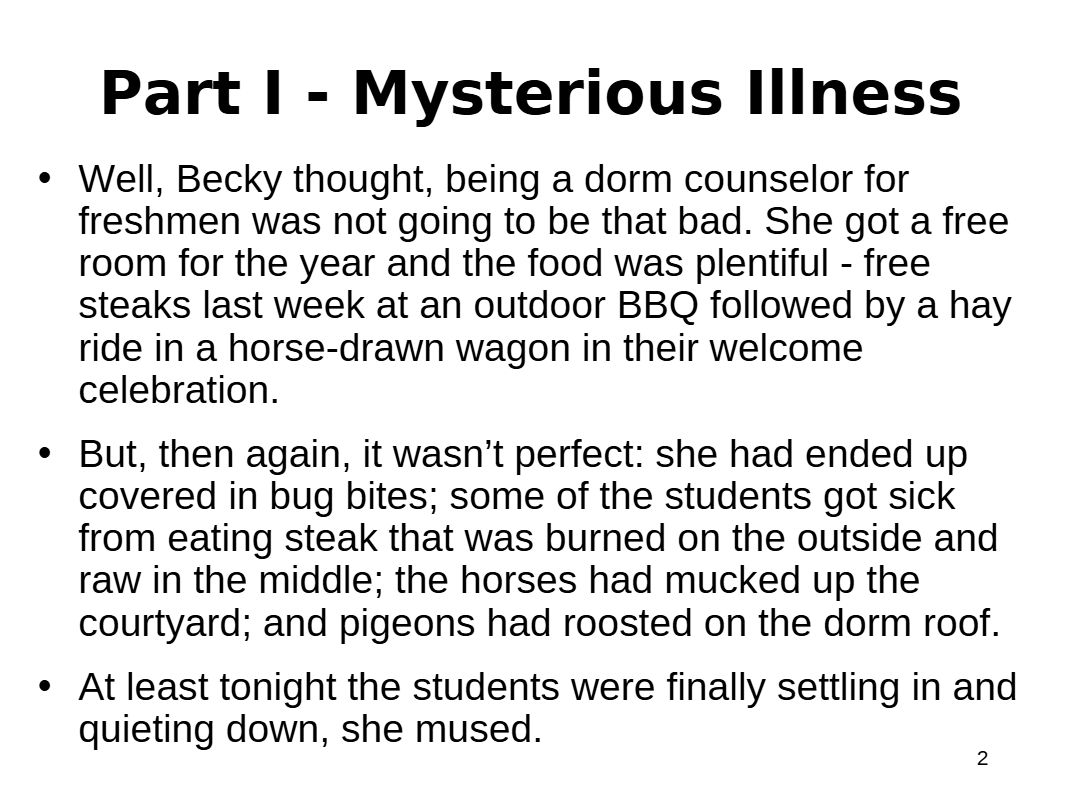 Part I - Mysterious Illness

• Well, Becky thought, being a dorm counselor for freshmen was not going to be that bad. She got a free room for the year and the food was plentiful - free steaks last week at an outdoor BBQ followed by a hay ride in a horse-drawn wagon in their welcome celebration.

• But, then again, it wasn’t perfect: she had ended up covered in bug bites; some of the students got sick from eating steak that was burned on the outside and raw in the middle; the horses had mucked up the courtyard; and pigeons had roosted on the dorm roof.

• At least tonight the students were finally settling in and quieting down, she mused.

2